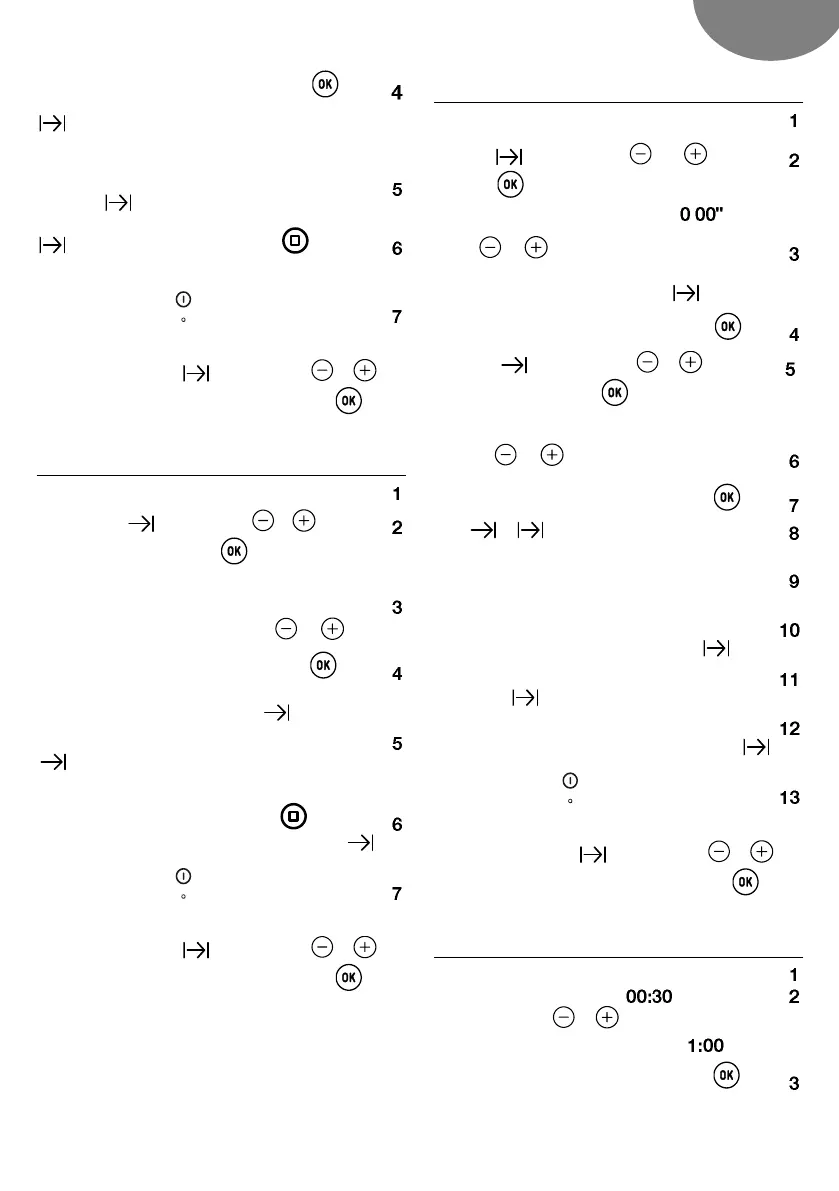 OK 4

5

6

7

OK

1

2
OK

3

OK 4

5

6

7

OK

1

2
OK

0 00"

3

OK 4

5
OK

6

OK 7

8

9

10

11

12

13

OK

1

00:30 2

1:00

OK 3